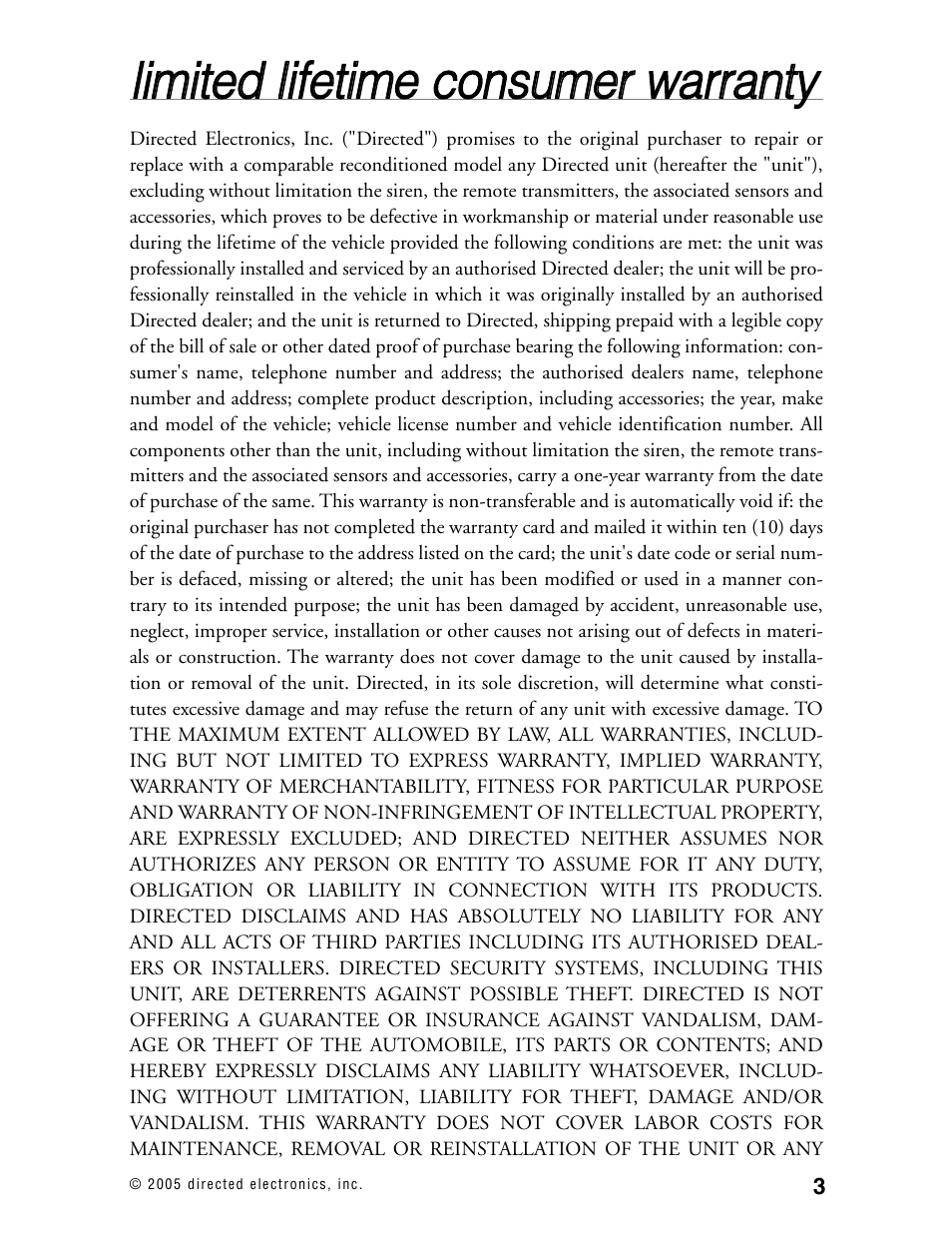 limited lifetime consumer warranty

Directed Electronics, Inc. ("Directed") promises to the original purchaser to repair or replace with a comparable reconditioned model any Directed unit (hereafter the "unit"), excluding without limitation the siren, the remote transmitters, the associated sensors and accessories, which proves to be defective in workmanship or material under reasonable use during the lifetime of the vehicle provided the following conditions are met: the unit was professionally installed and serviced by an authorised Directed dealer; the unit will be professionally reinstalled in the vehicle in which it was originally installed by an authorised Directed dealer; and the unit is returned to Directed, shipping prepaid with a legible copy of the bill of sale or other dated proof of purchase bearing the following information: consumer's name, telephone number and address; the authorised dealers name, telephone number and address; complete product description, including accessories; the year, make and model of the vehicle; vehicle license number and vehicle identification number. All components other than the unit, including without limitation the siren, the remote transmitters and the associated sensors and accessories, carry a one-year warranty from the date of purchase of the same. This warranty is non-transferable and is automatically void if: the original purchaser has not completed the warranty card and mailed it within ten (10) days of the date of purchase to the address listed on the card; the unit's date code or serial number is defaced, missing or altered; the unit has been modified or used in a manner contrary to its intended purpose; the unit has been damaged by accident, unreasonable use, neglect, improper service, installation or other causes not arising out of defects in materials or construction. The warranty does not cover damage to the unit caused by installation or removal of the unit. Directed, in its sole discretion, will determine what constitutes excessive damage and may refuse the return of any unit with excessive damage. TO THE MAXIMUM EXTENT ALLOWED BY LAW, ALL WARRANTIES, INCLUDING BUT NOT LIMITED TO EXPRESS WARRANTY, IMPLIED WARRANTY, WARRANTY OF MERCHANTABILITY, FITNESS FOR PARTICULAR PURPOSE AND WARRANTY OF NON-INFRINGEMENT OF INTELLECTUAL PROPERTY, ARE EXPRESSLY EXCLUDED; AND DIRECTED NEITHER ASSUMES NOR AUTHORIZES ANY PERSON OR ENTITY TO ASSUME FOR IT ANY DUTY, OBLIGATION OR LIABILITY IN CONNECTION WITH ITS PRODUCTS. DIRECTED DISCLAIMS AND HAS ABSOLUTELY NO LIABILITY FOR ANY AND ALL ACTS OF THIRD PARTIES INCLUDING ITS AUTHORISED DEALERS OR INSTALLERS. DIRECTED SECURITY SYSTEMS, INCLUDING THIS UNIT, ARE DETERRENTS AGAINST POSSIBLE THEFT. DIRECTED IS NOT OFFERING A GUARANTEE OR INSURANCE AGAINST VANDALISM, DAMAGE OR THEFT OF THE AUTOMOBILE, ITS PARTS OR CONTENTS; AND HEREBY EXPRESSLY DISCLAIMS ANY LIABILITY WHATSOEVER, INCLUDING WITHOUT LIMITATION, LIABILITY FOR THEFT, DAMAGE AND/OR VANDALISM. THIS WARRANTY DOES NOT COVER LABOR COSTS FOR MAINTENANCE, REMOVAL OR REINSTALLATION OF THE UNIT OR ANY

© 2005 directed electronics, inc.

3